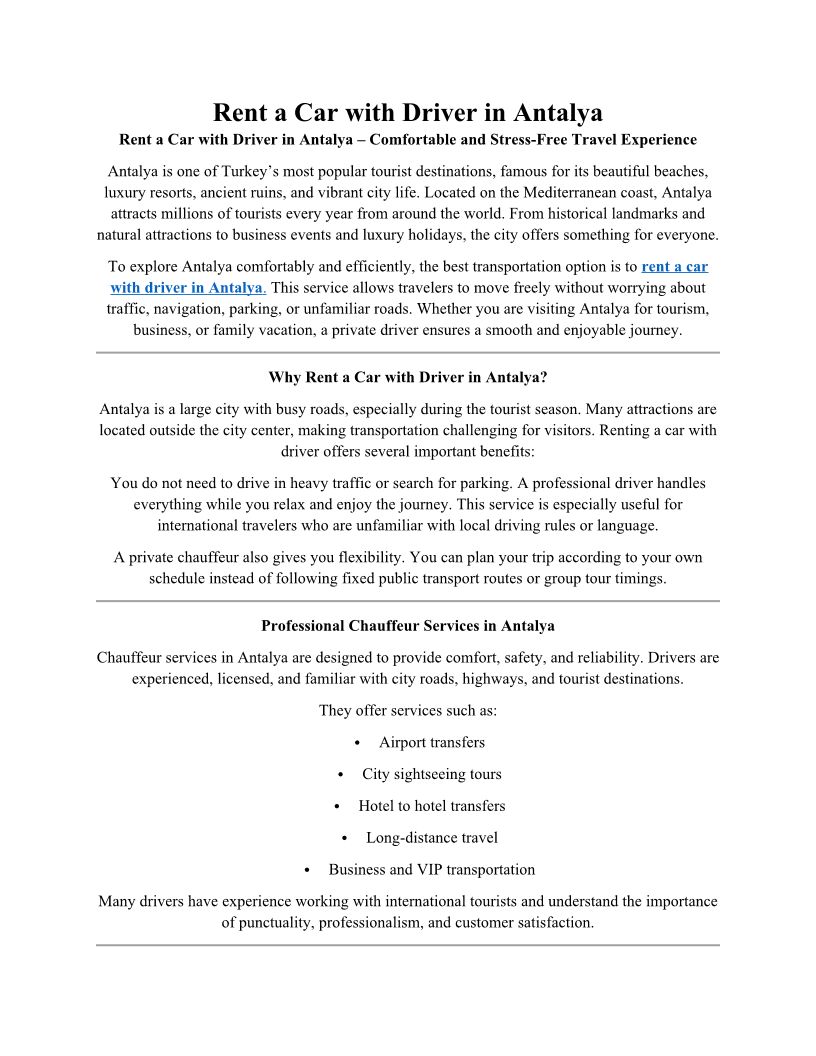 Rent a Car with Driver in Antalya

Rent a Car with Driver in Antalya – Comfortable and Stress-Free Travel Experience

Antalya is one of Turkey's most popular tourist destinations, famous for its beautiful beaches, luxury resorts, ancient ruins, and vibrant city life. Located on the Mediterranean coast, Antalya attracts millions of tourists every year from around the world. From historical landmarks and natural attractions to business events and luxury holidays, the city offers something for everyone.

To explore Antalya comfortably and efficiently, the best transportation option is to rent a car with driver in Antalya. This service allows travelers to move freely without worrying about traffic, navigation, parking, or unfamiliar roads. Whether you are visiting Antalya for tourism, business, or family vacation, a private driver ensures a smooth and enjoyable journey.

Why Rent a Car with Driver in Antalya?

Antalya is a large city with busy roads, especially during the tourist season. Many attractions are located outside the city center, making transportation challenging for visitors. Renting a car with driver offers several important benefits:

You do not need to drive in heavy traffic or search for parking. A professional driver handles everything while you relax and enjoy the journey. This service is especially useful for international travelers who are unfamiliar with local driving rules or language.

A private chauffeur also gives you flexibility. You can plan your trip according to your own schedule instead of following fixed public transport routes or group tour timings.

Professional Chauffeur Services in Antalya

Chauffeur services in Antalya are designed to provide comfort, safety, and reliability. Drivers are experienced, licensed, and familiar with city roads, highways, and tourist destinations.

They offer services such as:

• Airport transfers
• City sightseeing tours
• Hotel to hotel transfers
• Long-distance travel
• Business and VIP transportation

Many drivers have experience working with international tourists and understand the importance of punctuality, professionalism, and customer satisfaction.